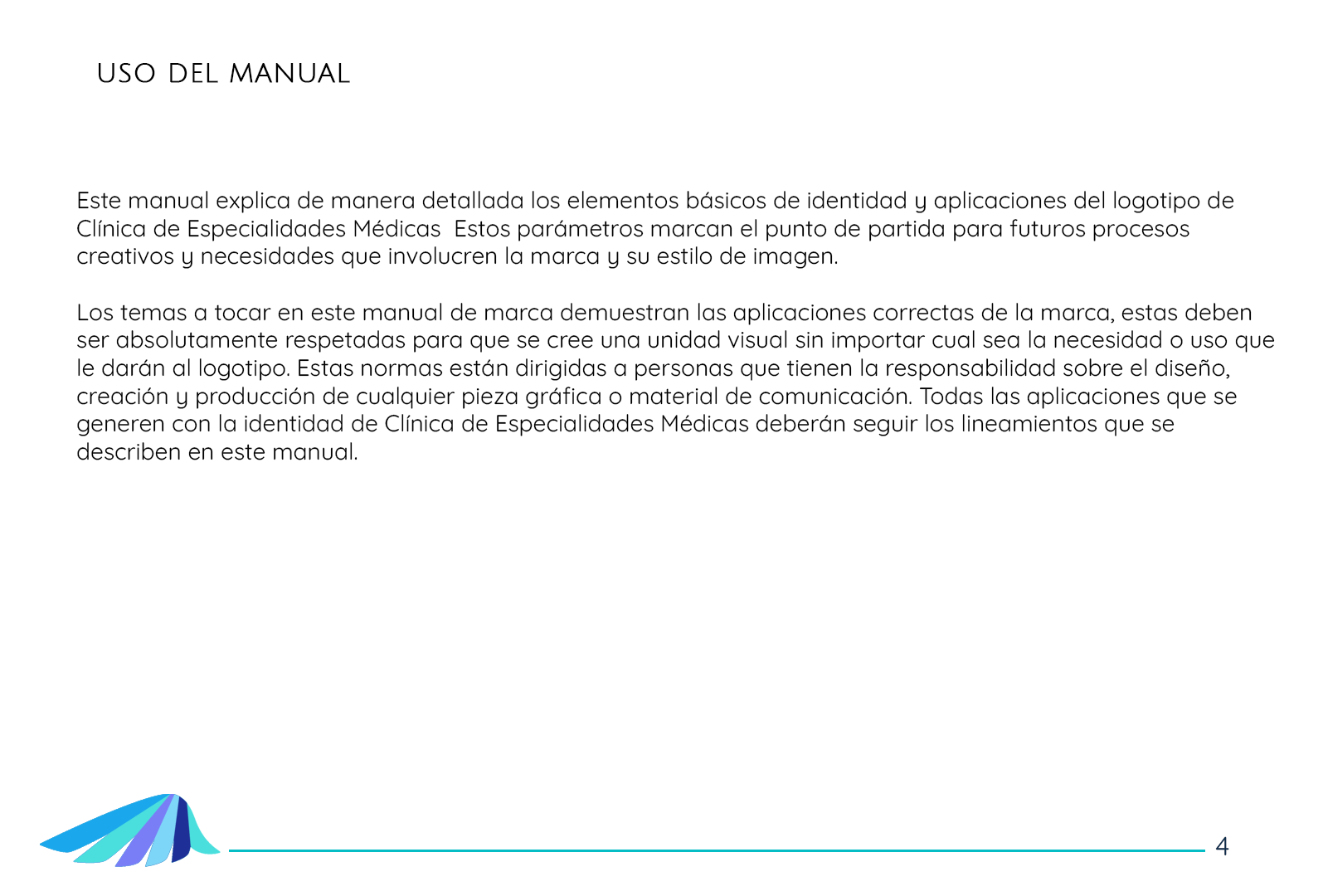 USO DEL MANUAL

Este manual explica de manera detallada los elementos básicos de identidad y aplicaciones del logotipo de Clínica de Especialidades Médicas  Estos parámetros marcan el punto de partida para futuros procesos creativos y necesidades que involucren la marca y su estilo de imagen.

Los temas a tocar en este manual de marca demuestran las aplicaciones correctas de la marca, estas deben ser absolutamente respetadas para que se cree una unidad visual sin importar cual sea la necesidad o uso que le darán al logotipo. Estas normas están dirigidas a personas que tienen la responsabilidad sobre el diseño, creación y producción de cualquier pieza gráfica o material de comunicación. Todas las aplicaciones que se generen con la identidad de Clínica de Especialidades Médicas deberán seguir los lineamientos que se describen en este manual.

4